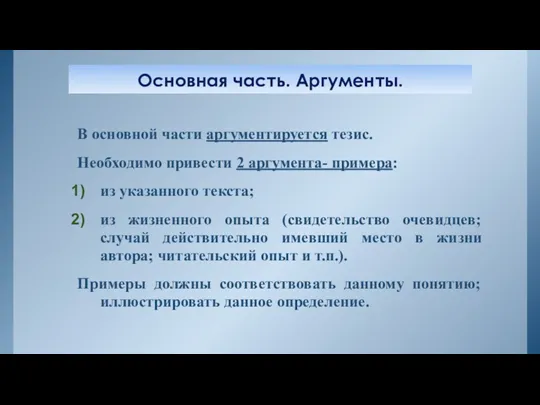 Основная часть. Аргументы.

В основной части аргументируется тезис.

Необходимо привести 2 аргумента- примера:

1) из указанного текста;

2) из жизненного опыта (свидетельство очевидцев; случай действительно имевший место в жизни автора; читательский опыт и т.п.).

Примеры должны соответствовать данному понятию; иллюстрировать данное определение.